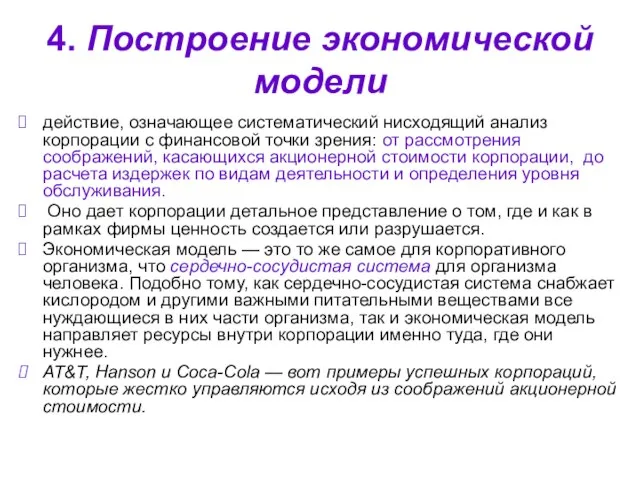 4. Построение экономической модели

действие, означающее систематический нисходящий анализ корпорации с финансовой точки зрения: от рассмотрения соображений, касающихся акционерной стоимости корпорации, до расчета издержек по видам деятельности и определения уровня обслуживания.

Оно дает корпорации детальное представление о том, где и как в рамках фирмы ценность создается или разрушается.

Экономическая модель — это то же самое для корпоративного организма, что сердечно-сосудистая система для организма человека. Подобно тому, как сердечно-сосудистая система снабжает кислородом и другими важными питательными веществами все нуждающиеся в них части организма, так и экономическая модель направляет ресурсы внутри корпорации именно туда, где они нужнее.

AT&T, Hanson и Coca-Cola — вот примеры успешных корпораций, которые жестко управляются исходя из соображений акционерной стоимости.